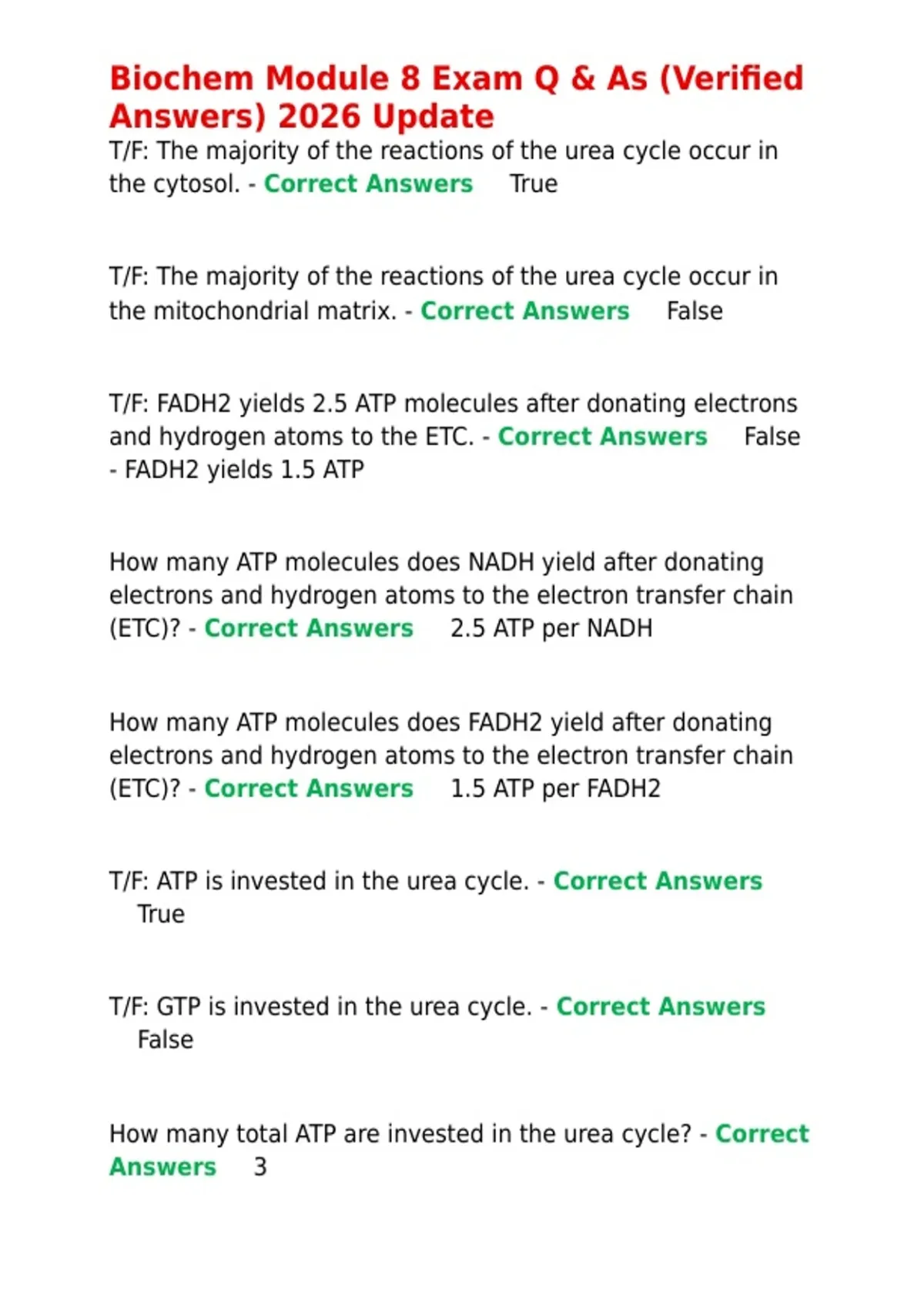 Biochem Module 8 Exam Q & As (Verified Answers) 2026 Update

T/F: The majority of the reactions of the urea cycle occur in the cytosol. - Correct Answers True

T/F: The majority of the reactions of the urea cycle occur in the mitochondrial matrix. - Correct Answers False

T/F: FADH2 yields 2.5 ATP molecules after donating electrons and hydrogen atoms to the ETC. - Correct Answers False - FADH2 yields 1.5 ATP

How many ATP molecules does NADH yield after donating electrons and hydrogen atoms to the electron transfer chain (ETC)? - Correct Answers 2.5 ATP per NADH

How many ATP molecules does FADH2 yield after donating electrons and hydrogen atoms to the electron transfer chain (ETC)? - Correct Answers 1.5 ATP per FADH2

T/F: ATP is invested in the urea cycle. - Correct Answers True

T/F: GTP is invested in the urea cycle. - Correct Answers False

How many total ATP are invested in the urea cycle? - Correct Answers 3